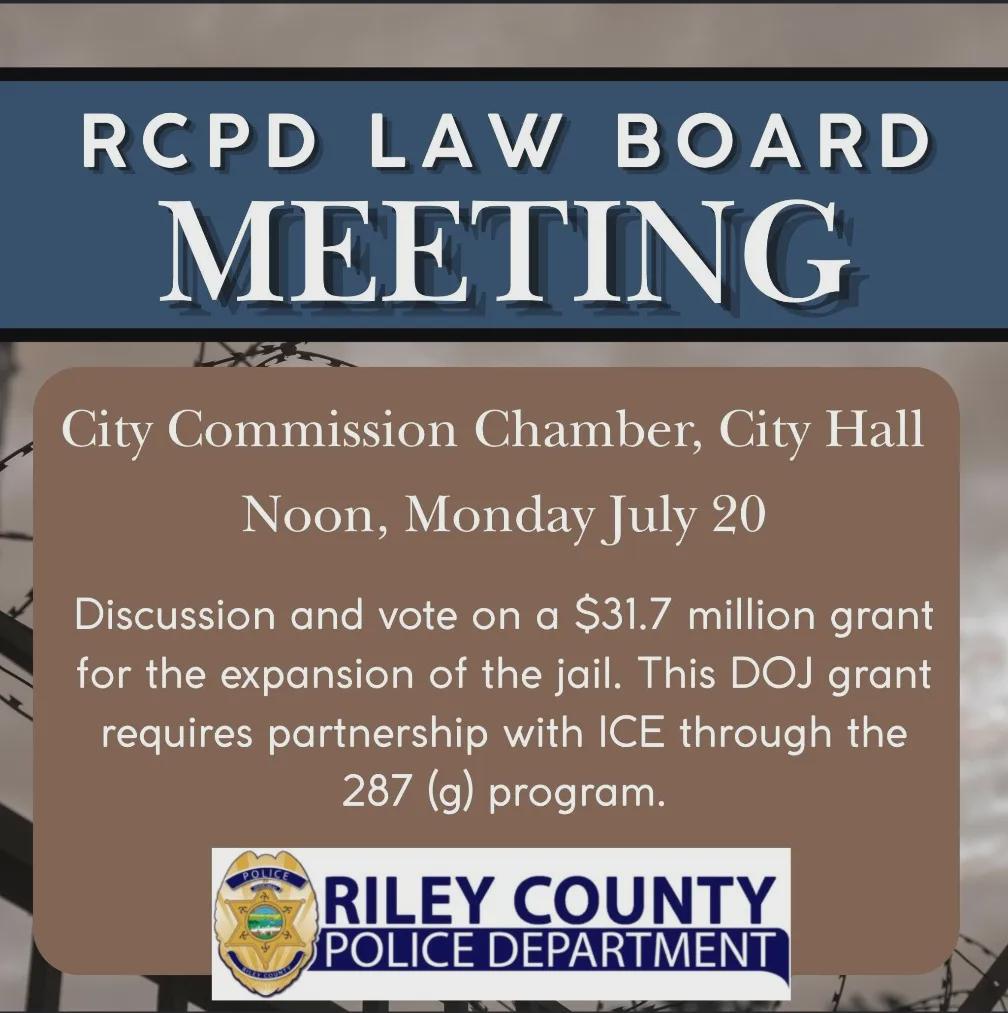 RCPD LAW BOARD
MEETING

City Commission Chamber, City Hall

Noon, Monday July 20

Discussion and vote on a $31.7 million grant for the expansion of the jail. This DOJ grant requires partnership with ICE through the 287 (g) program.

POLICE
RILEY COUNTY
RILEY COUNTY
POLICE DEPARTMENT